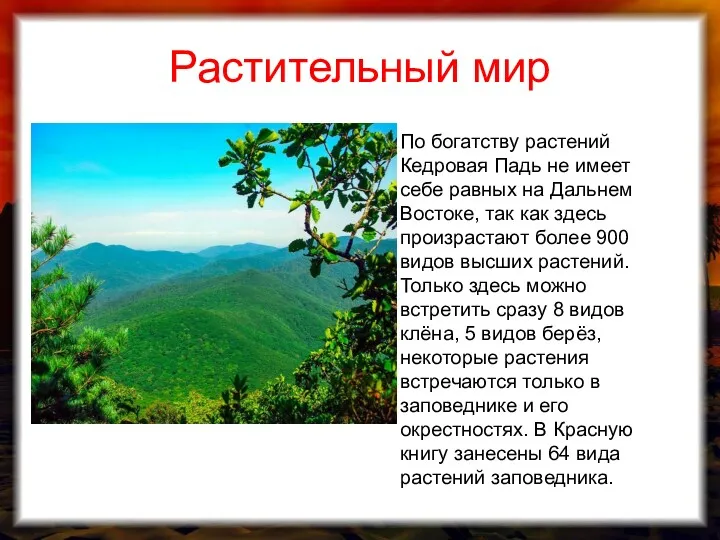 Растительный мир

По богатству растений Кедровая Падь не имеет себе равных на Дальнем Востоке, так как здесь произрастают более 900 видов высших растений. Только здесь можно встретить сразу 8 видов клёна, 5 видов берёз, некоторые растения встречаются только в заповеднике и его окрестностях. В Красную книгу занесены 64 вида растений заповедника.